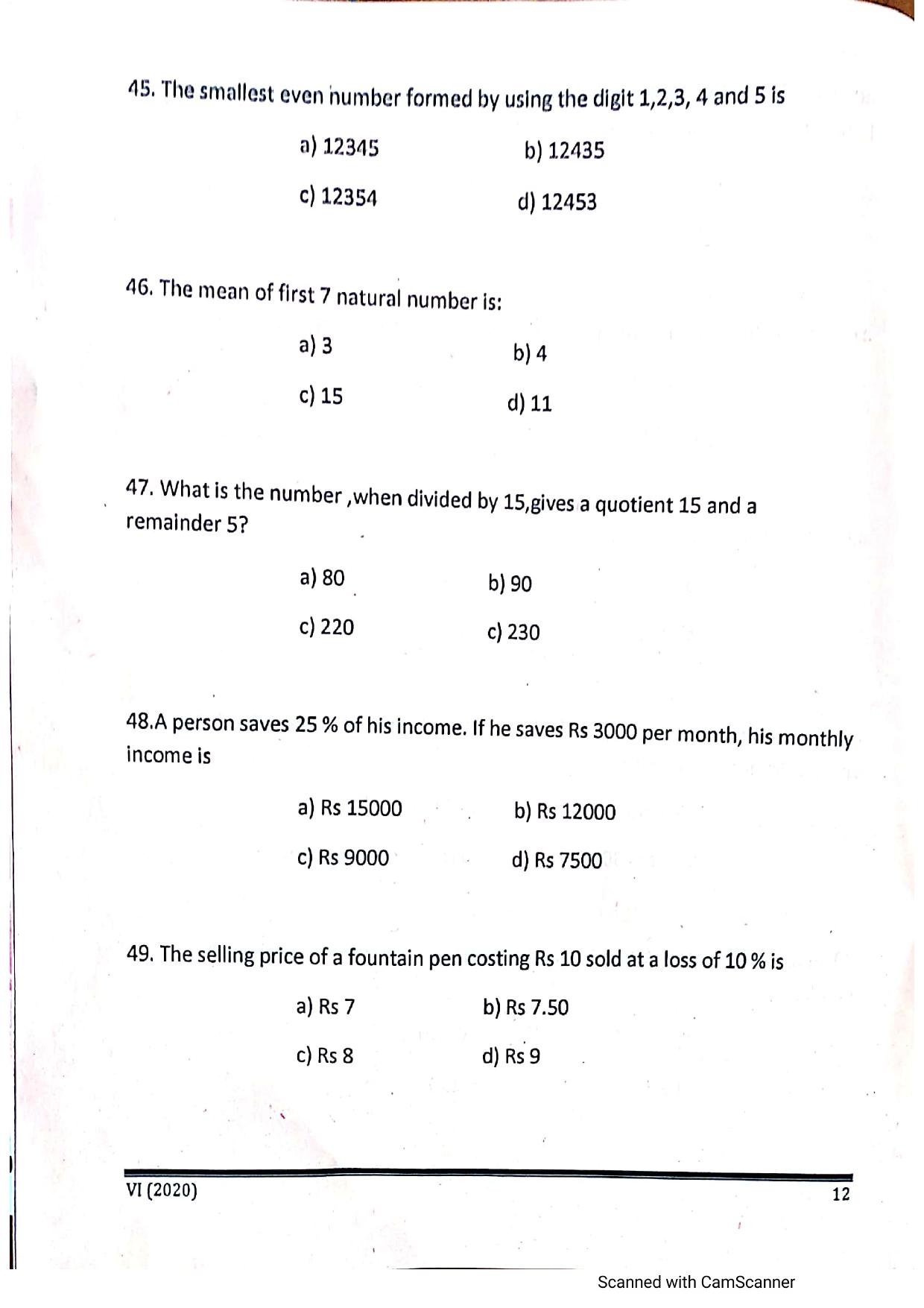 45. The smallest even number formed by using the digit 1,2,3, 4 and 5 is

a) 12345
b) 12435

c) 12354
d) 12453

46. The mean of first 7 natural number is:

a) 3
b) 4

c) 15
d) 11

47. What is the number ,when divided by 15,gives a quotient 15 and a remainder 5?

a) 80
b) 90

c) 220
c) 230

48.A person saves 25 % of his income. If he saves Rs 3000 per month, his monthly income is

a) Rs 15000
b) Rs 12000

c) Rs 9000
d) Rs 7500

49. The selling price of a fountain pen costing Rs 10 sold at a loss of 10 % is

a) Rs 7
b) Rs 7.50

c) Rs 8
d) Rs 9

VI (2020)
12

Scanned with CamScanner